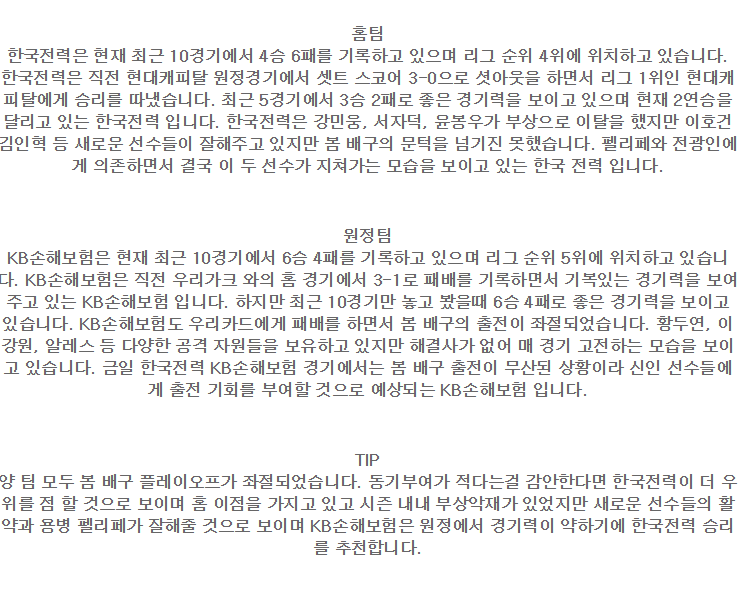 홈팀

한국전력은 현재 최근 10경기에서 4승 6패를 기록하고 있으며 리그 순위 4위에 위치하고 있습니다. 한국전력은 직전 현대캐피탈 원정경기에서 셋트 스코어 3-0으로 셧아웃을 하면서 리그 1위인 현대캐피탈에게 승리를 따냈습니다. 최근 5경기에서 3승 2패로 좋은 경기력을 보이고 있으며 현재 2연승을 달리고 있는 한국전력 입니다. 한국전력은 강민웅, 서자덕, 윤봉우가 부상으로 이탈을 했지만 이호건 김인혁 등 새로운 선수들이 잘해주고 있지만 봄 배구의 문턱을 넘기진 못했습니다. 펠리페와 전광인에게 의존하면서 결국 이 두 선수가 지쳐가는 모습을 보이고 있는 한국 전력 입니다.

원정팀

KB손해보험은 현재 최근 10경기에서 6승 4패를 기록하고 있으며 리그 순위 5위에 위치하고 있습니다. KB손해보험은 직전 우리가크 와의 홈 경기에서 3-1로 패배를 기록하면서 기복있는 경기력을 보여주고 있는 KB손해보험 입니다. 하지만 최근 10경기만 놓고 봤을때 6승 4패로 좋은 경기력을 보이고 있습니다. KB손해보험도 우리카드에게 패배를 하면서 봄 배구의 출전이 좌절되었습니다. 황두연, 이강원, 알레스 등 다양한 공격 자원들을 보유하고 있지만 해결사가 없어 매 경기 고전하는 모습을 보이고 있습니다. 금일 한국전력 KB손해보험 경기에서는 봄 배구 출전이 무산된 상황이라 신인 선수들에게 출전 기회를 부여할 것으로 예상되는 KB손해보험 입니다.

TIP

양 팀 모두 봄 배구 플레이오프가 좌절되었습니다. 동기부여가 적다는걸 감안한다면 한국전력이 더 우위를 점 할 것으로 보이며 홈 이점을 가지고 있고 시즌 내내 부상악재가 있었지만 새로운 선수들의 활약과 용병 펠리페가 잘해줄 것으로 보이며 KB손해보험은 원정에서 경기력이 약하기에 한국전력 승리를 추천합니다.